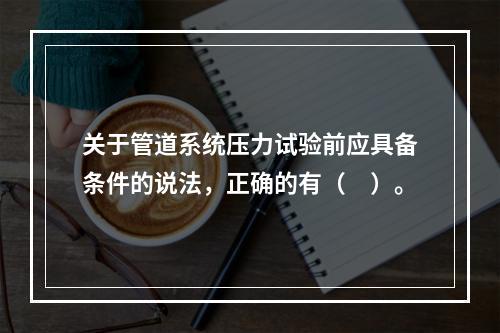 关于管道系统压力试验前应具备条件的说法，正确的有（　）。